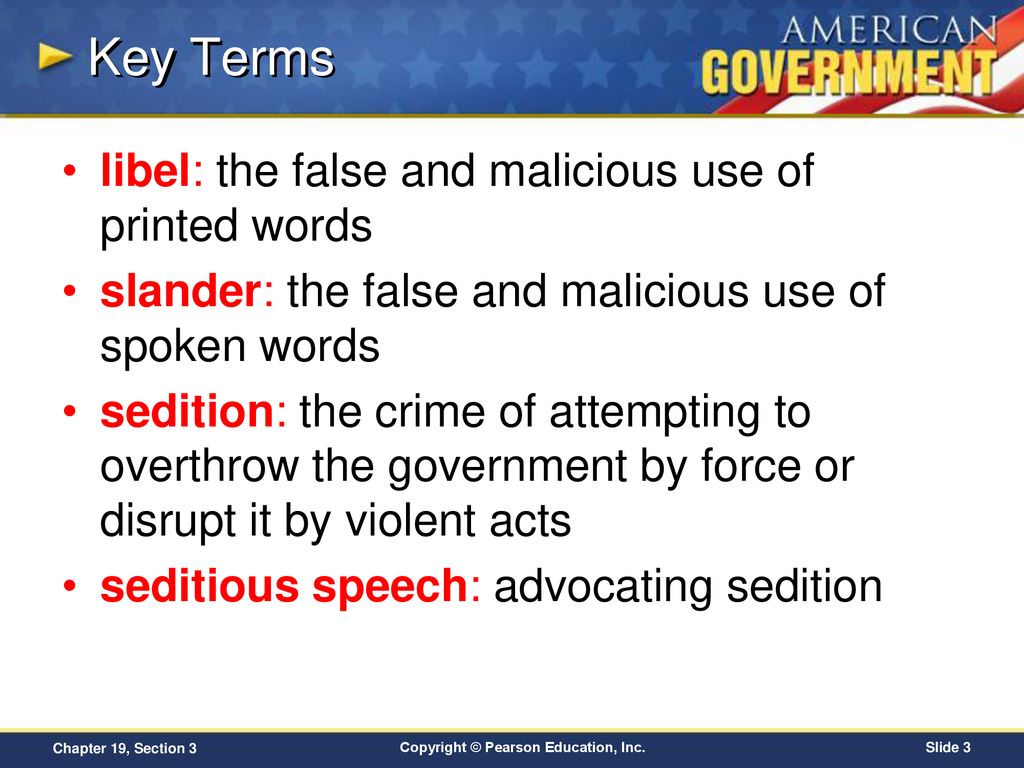 Key Terms

AMERICAN GOVERNMENT

• libel: the false and malicious use of printed words
• slander: the false and malicious use of spoken words
• sedition: the crime of attempting to overthrow the government by force or disrupt it by violent acts
• seditious speech: advocating sedition

Chapter 19, Section 3

Copyright © Pearson Education, Inc.

Slide 3